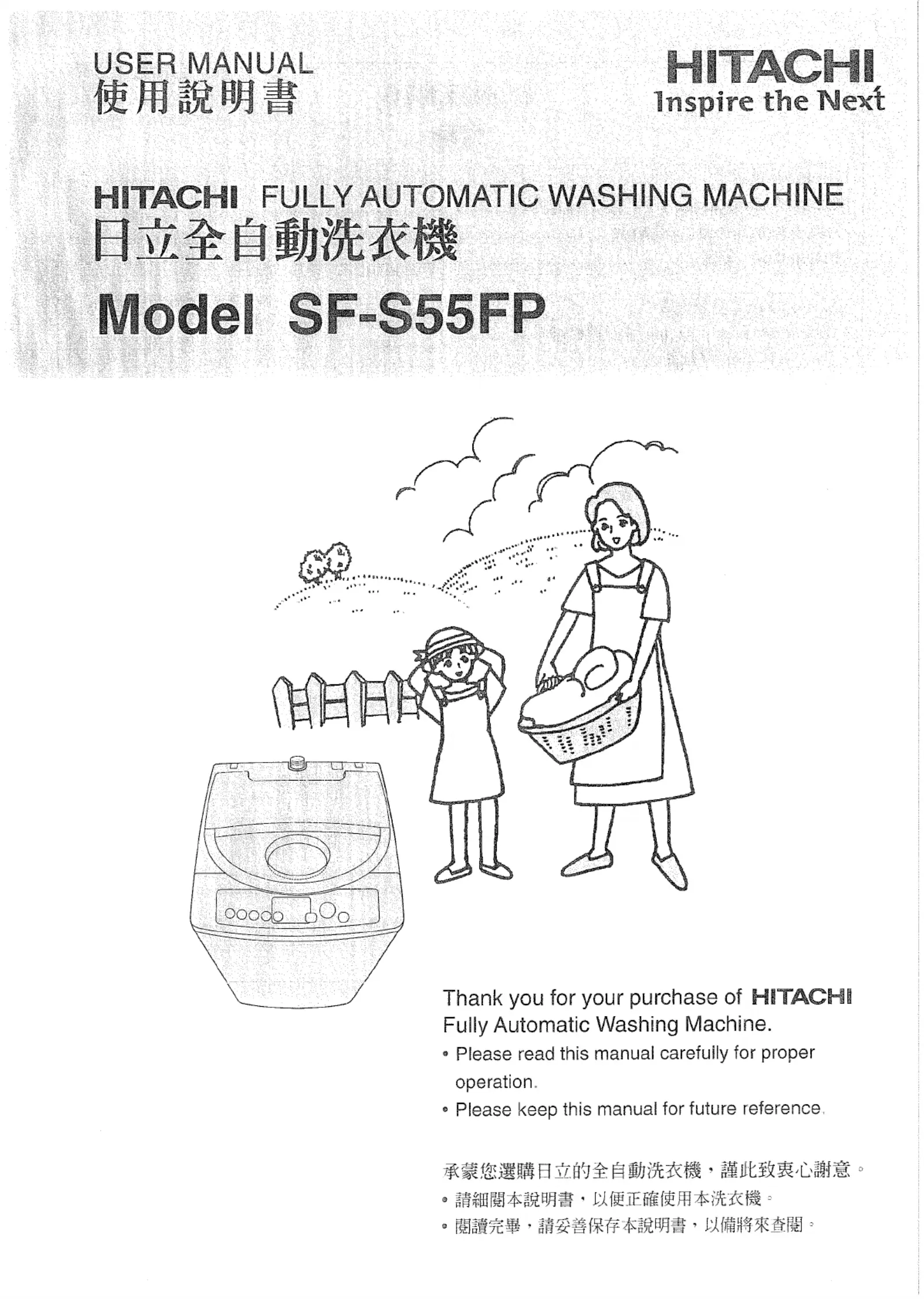 USER MANUAL
使用說明書

HITACHI
Inspire the Next

HITACHI FULLY AUTOMATIC WASHING MACHINE
日立全自動洗衣機
Model SF-S55FP

Thank you for your purchase of HITACHI Fully Automatic Washing Machine.
• Please read this manual carefully for proper operation.
• Please keep this manual for future reference.

承蒙您選購日立的全自動洗衣機，謹此致衷心謝意。
• 請細閱本說明書，以便正確使用本洗衣機。
• 閱讀完畢，請妥善保存本說明書，以備將來查閱。